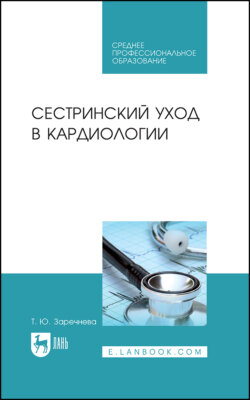 СРЕДНЕЕ
ПРОФЕССИОНАЛЬНОЕ
ОБРАЗОВАНИЕ

СЕСТРИНСКИЙ УХОД
В КАРДИОЛОГИИ

Т. Ю. Заречнева

ЛАНЬ

E.LANBOOK.COM